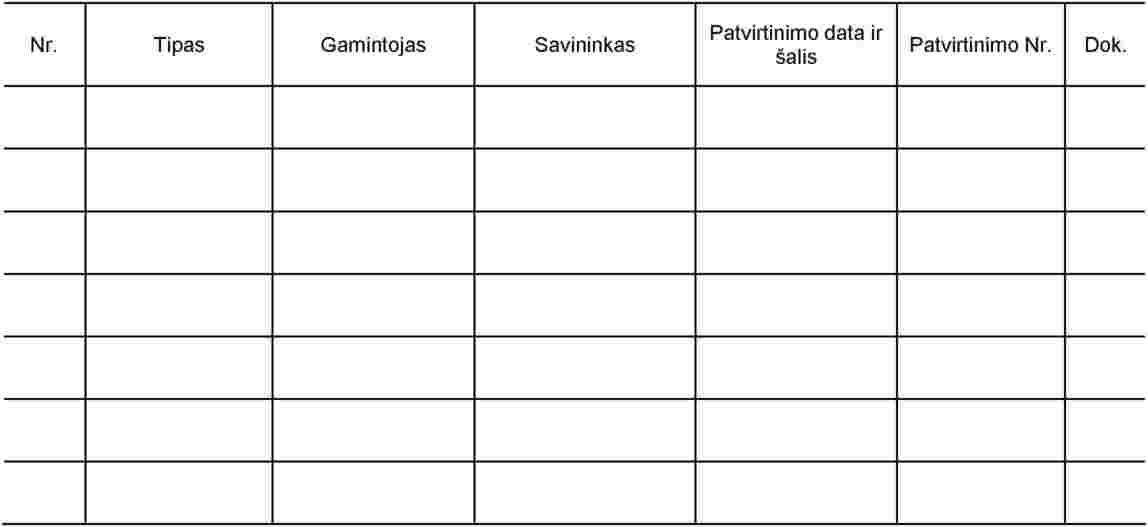 | Nr. | Tipas | Gamintojas | Savininkas | Patvirtinimo data ir šalis | Patvirtinimo Nr. | Dok. |
|---|---|---|---|---|---|---|
| | | | | | | |
| | | | | | | |
| | | | | | | |
| | | | | | | |
| | | | | | | |
| | | | | | | |
| | | | | | | |